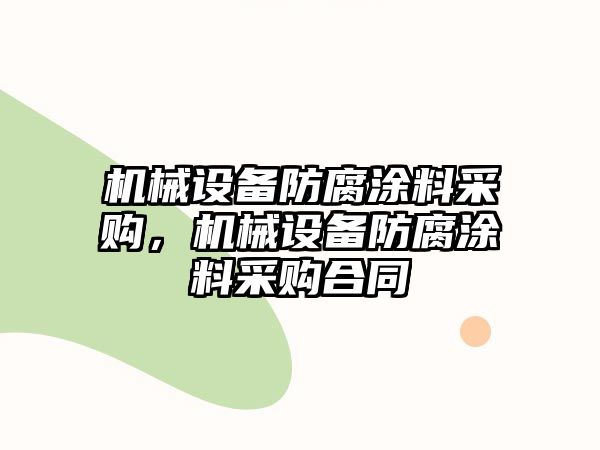 机械设备防腐涂料采购，机械设备防腐涂料采购合同